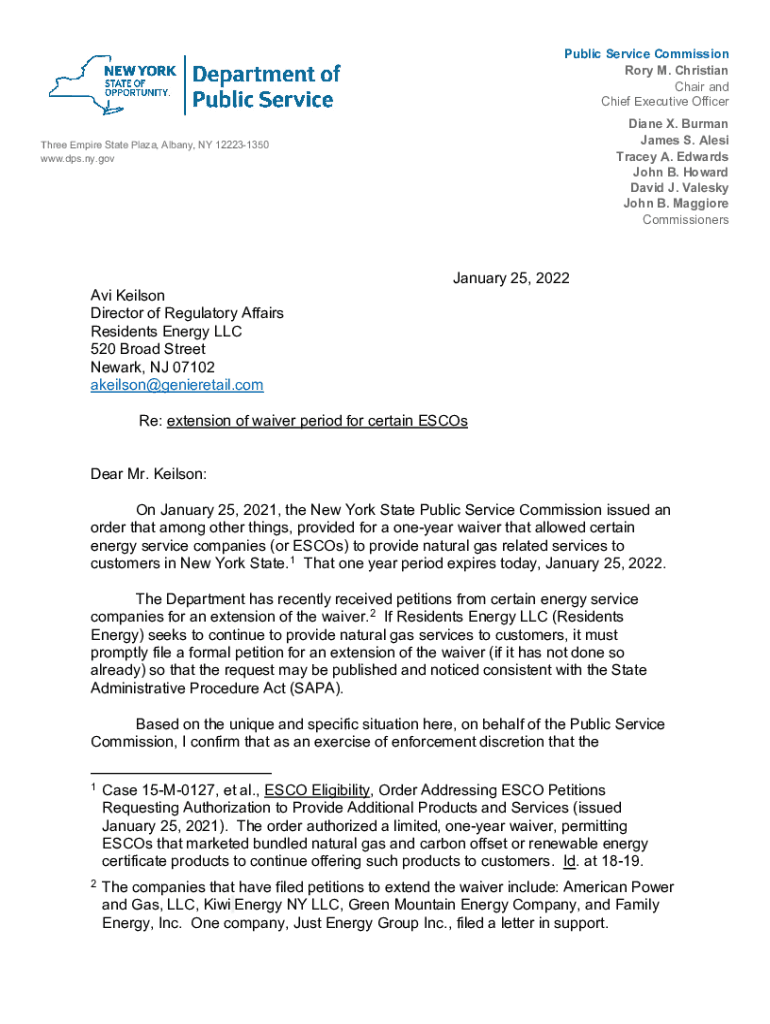 NEW YORK STATE OF OPPORTUNITY. Department of Public Service

Three Empire State Plaza, Albany, NY 12223-1350
www.dps.ny.gov

Public Service Commission
Rory M. Christian
Chair and
Chief Executive Officer
Diane X. Burman
James S. Alesi
Tracey A. Edwards
John B. Howard
David J. Valesky
John B. Maggiore
Commissioners

January 25, 2022

Avi Keilson
Director of Regulatory Affairs
Residents Energy LLC
520 Broad Street
Newark, NJ 07102
akeilson@genieretail.com

Re: extension of waiver period for certain ESCOs

Dear Mr. Keilson:

On January 25, 2021, the New York State Public Service Commission issued an order that among other things, provided for a one-year waiver that allowed certain energy service companies (or ESCOs) to provide natural gas related services to customers in New York State.$^1$ That one year period expires today, January 25, 2022.

The Department has recently received petitions from certain energy service companies for an extension of the waiver.$^2$ If Residents Energy LLC (Residents Energy) seeks to continue to provide natural gas services to customers, it must promptly file a formal petition for an extension of the waiver (if it has not done so already) so that the request may be published and noticed consistent with the State Administrative Procedure Act (SAPA).

Based on the unique and specific situation here, on behalf of the Public Service Commission, I confirm that as an exercise of enforcement discretion that the

$^1$ Case 15-M-0127, et al., ESCO Eligibility, Order Addressing ESCO Petitions Requesting Authorization to Provide Additional Products and Services (issued January 25, 2021). The order authorized a limited, one-year waiver, permitting ESCOs that marketed bundled natural gas and carbon offset or renewable energy certificate products to continue offering such products to customers. Id. at 18-19.

$^2$ The companies that have filed petitions to extend the waiver include: American Power and Gas, LLC, Kiwi Energy NY LLC, Green Mountain Energy Company, and Family Energy, Inc. One company, Just Energy Group Inc., filed a letter in support.